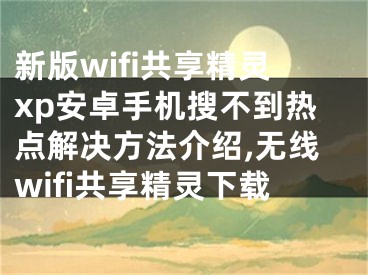 新版wifi共享精灵xp安卓手机搜不到热点解决方法介绍,无线wifi共享精灵下载